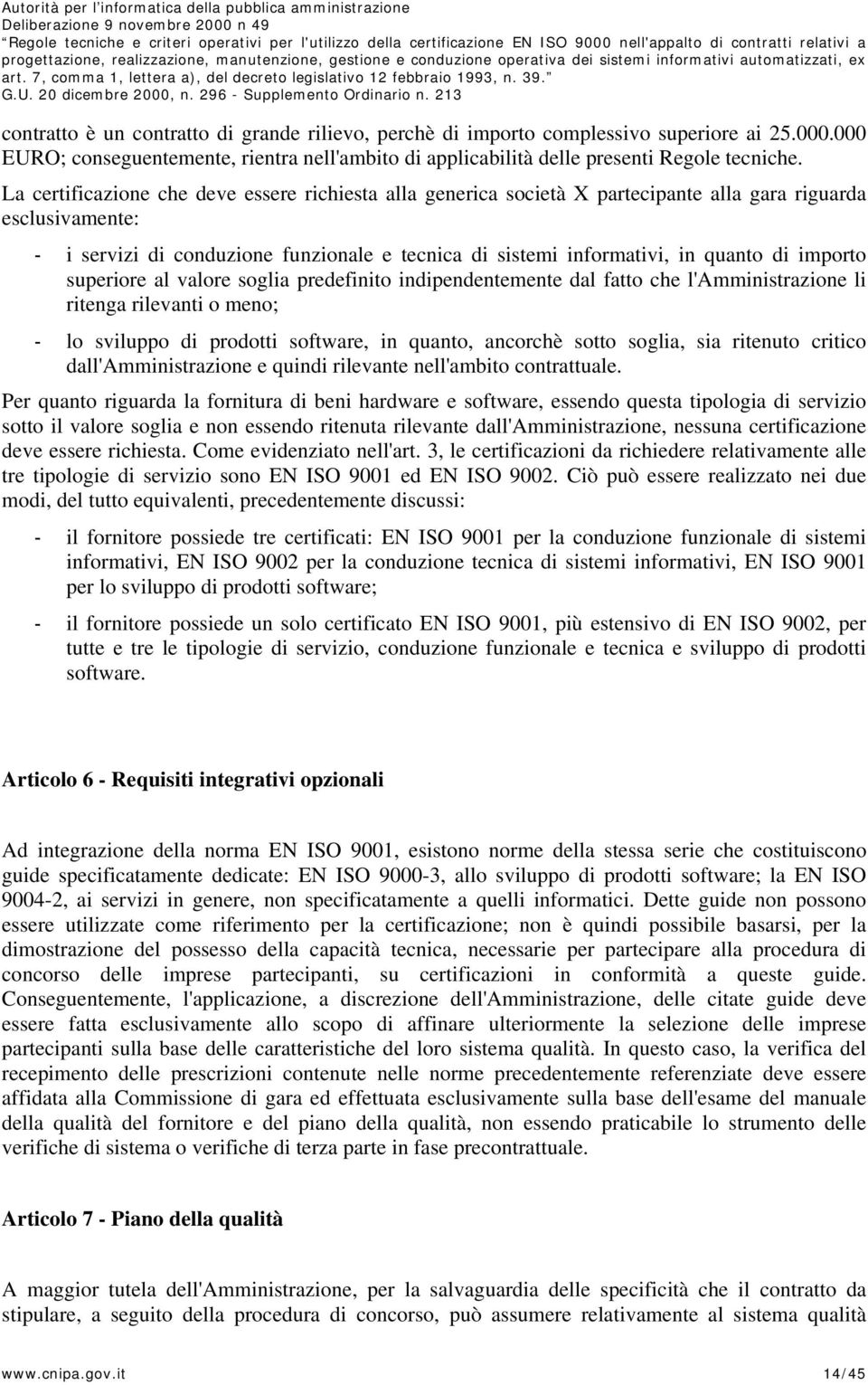 Autorità per l'informatica della pubblica amministrazione
Deliberazione 9 novembre 2000 n 49
"Regole tecniche e criteri operativi per l'utilizzo della certificazione EN ISO 9000 nell'appalto di contratti relativi a progettazione, realizzazione, manutenzione, gestione e conduzione operativa dei sistemi informativi automatizzati, ex art. 7, comma 1, lettera a), del decreto legislativo 12 febbraio 1993, n. 39."
G.U. 20 dicembre 2000, n. 296 - Supplemento Ordinario n. 213

contratto è un contratto di grande rilievo, perchè di importo complessivo superiore ai 25.000.000 EURO; conseguentemente, rientra nell'ambito di applicabilità delle presenti Regole tecniche.

La certificazione che deve essere richiesta alla generica società X partecipante alla gara riguarda esclusivamente:

- i servizi di conduzione funzionale e tecnica di sistemi informativi, in quanto di importo superiore al valore soglia predefinito indipendentemente dal fatto che l'Amministrazione li ritenga rilevanti o meno;

- lo sviluppo di prodotti software, in quanto, ancorchè sotto soglia, sia ritenuto critico dall'Amministrazione e quindi rilevante nell'ambito contrattuale.

Per quanto riguarda la fornitura di beni hardware e software, essendo questa tipologia di servizio sotto il valore soglia e non essendo ritenuta rilevante dall'Amministrazione, nessuna certificazione deve essere richiesta. Come evidenziato nell'art. 3, le certificazioni da richiedere relativamente alle tre tipologie di servizio sono EN ISO 9001 ed EN ISO 9002. Ciò può essere realizzato nei due modi, del tutto equivalenti, precedentemente discussi:

- il fornitore possiede tre certificati: EN ISO 9001 per la conduzione funzionale di sistemi informativi, EN ISO 9002 per la conduzione tecnica di sistemi informativi, EN ISO 9001 per lo sviluppo di prodotti software;

- il fornitore possiede un solo certificato EN ISO 9001, più estensivo di EN ISO 9002, per tutte e tre le tipologie di servizio, conduzione funzionale e tecnica e sviluppo di prodotti software.

Articolo 6 - Requisiti integrativi opzionali

Ad integrazione della norma EN ISO 9001, esistono norme della stessa serie che costituiscono guide specificatamente dedicate: EN ISO 9000-3, allo sviluppo di prodotti software; la EN ISO 9004-2, ai servizi in genere, non specificatamente a quelli informatici. Dette guide non possono essere utilizzate come riferimento per la certificazione; non è quindi possibile basarsi, per la dimostrazione del possesso della capacità tecnica, necessarie per partecipare alla procedura di concorso delle imprese partecipanti, su certificazioni in conformità a queste guide. Conseguentemente, l'applicazione, a discrezione dell'Amministrazione, delle citate guide deve essere fatta esclusivamente allo scopo di affinare ulteriormente la selezione delle imprese partecipanti sulla base delle caratteristiche del loro sistema qualità. In questo caso, la verifica del recepimento delle prescrizioni contenute nelle norme precedentemente referenziate deve essere affidata alla Commissione di gara ed effettuata esclusivamente sulla base dell'esame del manuale della qualità del fornitore e del piano della qualità, non essendo praticabile lo strumento delle verifiche di sistema o verifiche di terza parte in fase precontrattuale.

Articolo 7 - Piano della qualità

A maggior tutela dell'Amministrazione, per la salvaguardia delle specificità che il contratto da stipulare, a seguito della procedura di concorso, può assumere relativamente al sistema qualità

www.cnipa.gov.it 14/45